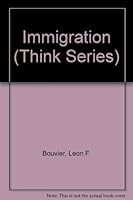 Immigration (Think Series)

Bouvier, Leon F

Note: This is not the actual book cover